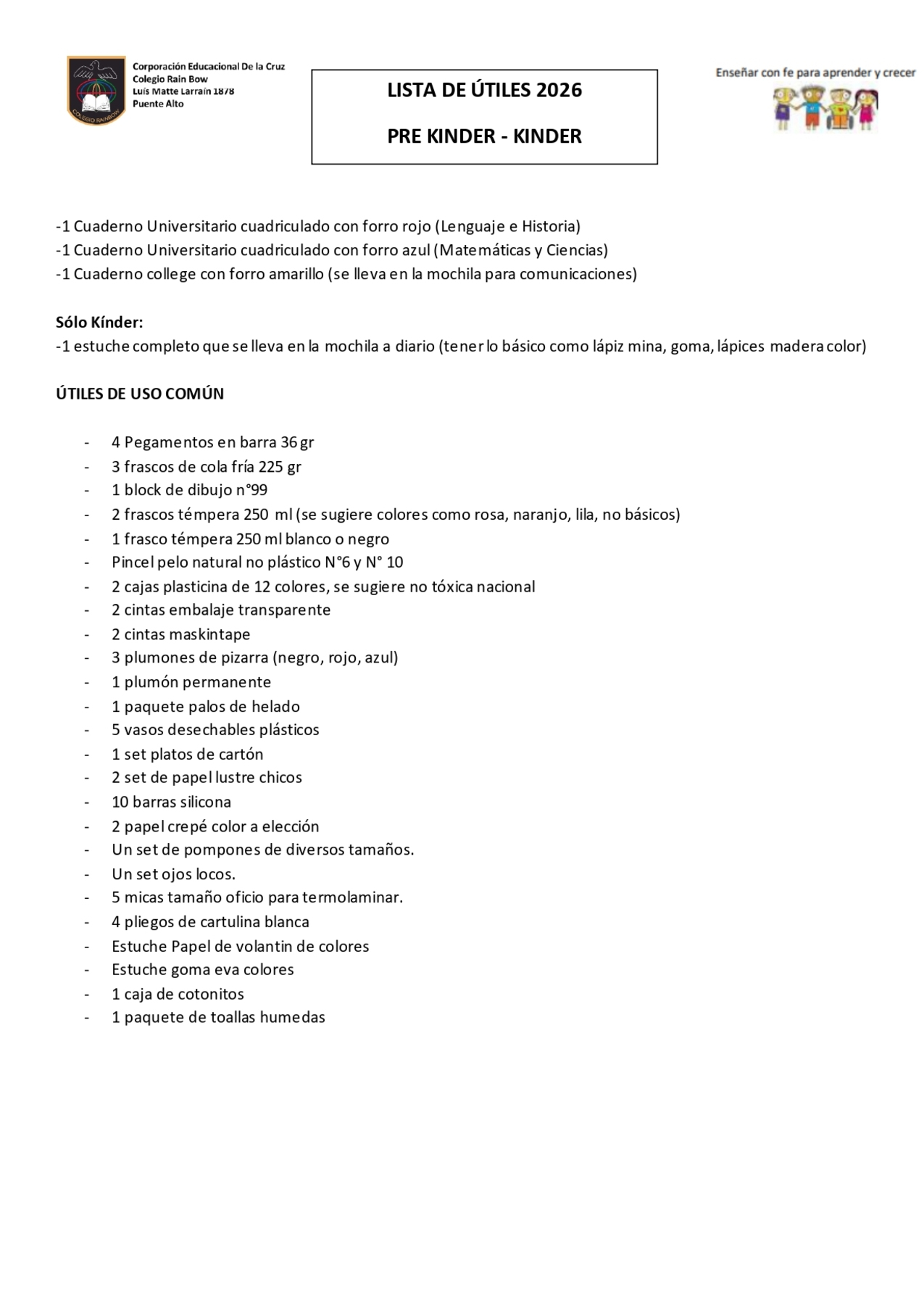 COLEGIO RAINBOW

Corporación Educacional De la Cruz
Colegio Rain Bow
Luis Matte Larraín 1878
Puente Alto

LISTA DE ÚTILES 2026

PRE KINDER - KINDER

Enseñar con fe para aprender y crecer

-1 Cuaderno Universitario cuadriculado con forro rojo (Lenguaje e Historia)
-1 Cuaderno Universitario cuadriculado con forro azul (Matemáticas y Ciencias)
-1 Cuaderno college con forro amarillo (se lleva en la mochila para comunicaciones)

Sólo Kínder:
-1 estuche completo que se lleva en la mochila a diario (tener lo básico como lápiz mina, goma, lápices madera color)

ÚTILES DE USO COMÚN

- 4 Pegamentos en barra 36 gr
- 3 frascos de cola fría 225 gr
- 1 block de dibujo n°99
- 2 frascos témpera 250 ml (se sugiere colores como rosa, naranjo, lila, no básicos)
- 1 frasco témpera 250 ml blanco o negro
- Pincel pelo natural no plástico N°6 y N° 10
- 2 cajas plasticina de 12 colores, se sugiere no tóxica nacional
- 2 cintas embalaje transparente
- 2 cintas maskintape
- 3 plumones de pizarra (negro, rojo, azul)
- 1 plumón permanente
- 1 paquete palos de helado
- 5 vasos desechables plásticos
- 1 set platos de cartón
- 2 set de papel lustre chicos
- 10 barras silicona
- 2 papel crepé color a elección
- Un set de pompones de diversos tamaños.
- Un set ojos locos.
- 5 micas tamaño oficio para termolaminar.
- 4 pliegos de cartulina blanca
- Estuche Papel de volantin de colores
- Estuche goma eva colores
- 1 caja de cotonitos
- 1 paquete de toallas humedas